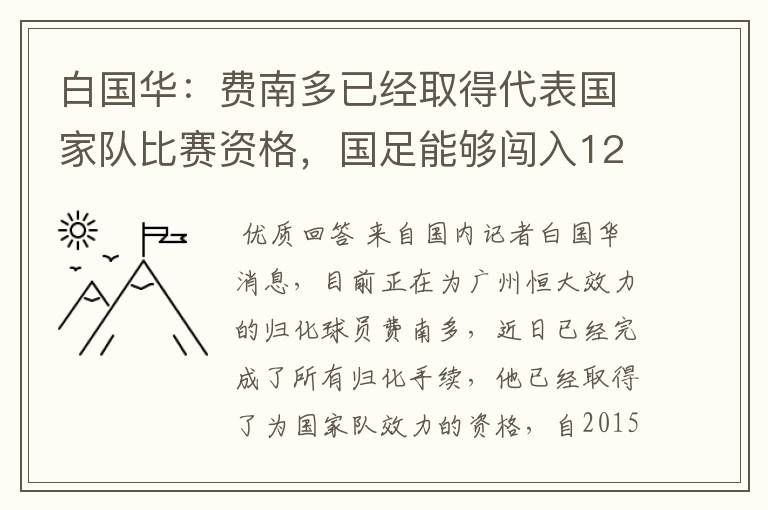 白国华：费南多已经取得代表国家队比赛资格，国足能够闯入12

优质回答 来自国内记者白国华消息，目前正在为广州恒大效力的归化球员费南多，近日已经完成了所有归化手续，他已经取得了为国家队效力的资格，自2015